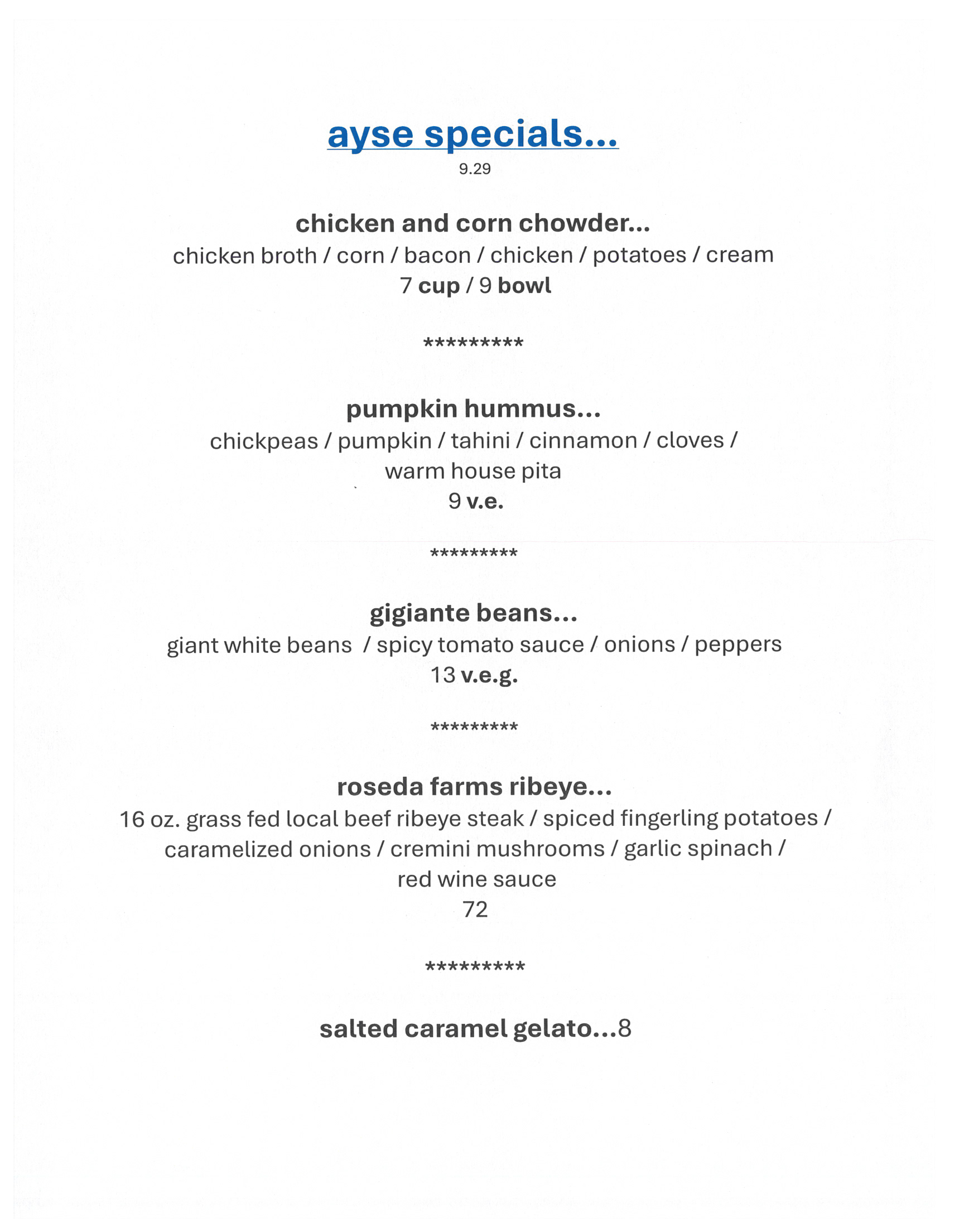 ayse specials...
9.29

chicken and corn chowder...
chicken broth / corn / bacon / chicken / potatoes / cream
7 cup / 9 bowl

*********

pumpkin hummus...
chickpeas / pumpkin / tahini / cinnamon / cloves / warm house pita
9 v.e.

*********

gigiante beans...
giant white beans / spicy tomato sauce / onions / peppers
13 v.e.g.

*********

roseda farms ribeye...
16 oz. grass fed local beef ribeye steak / spiced fingerling potatoes / caramelized onions / cremini mushrooms / garlic spinach / red wine sauce
72

*********

salted caramel gelato...8